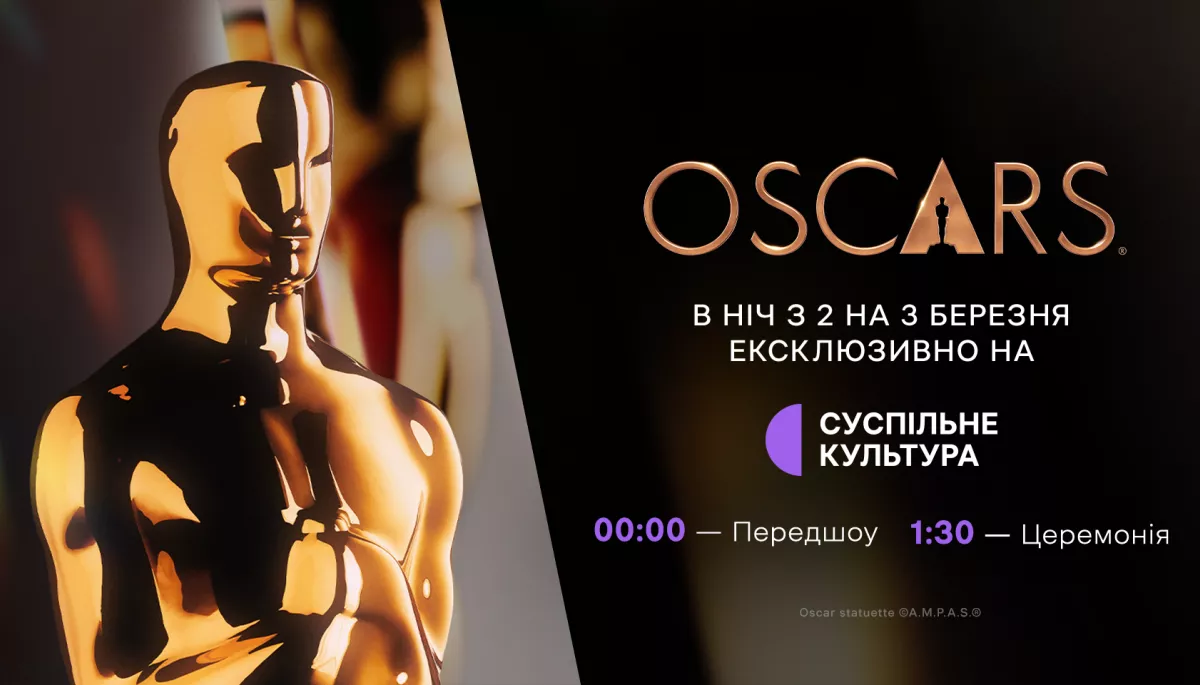 OSCARS®

В НІЧ З 2 НА 3 БЕРЕЗНЯ
ЕКСКЛЮЗИВНО НА

СУСПІЛЬНЕ
КУЛЬТУРА

00:00 — Передшоу 1:30 — Церемонія

Oscar statuette ©A.M.P.A.S.®